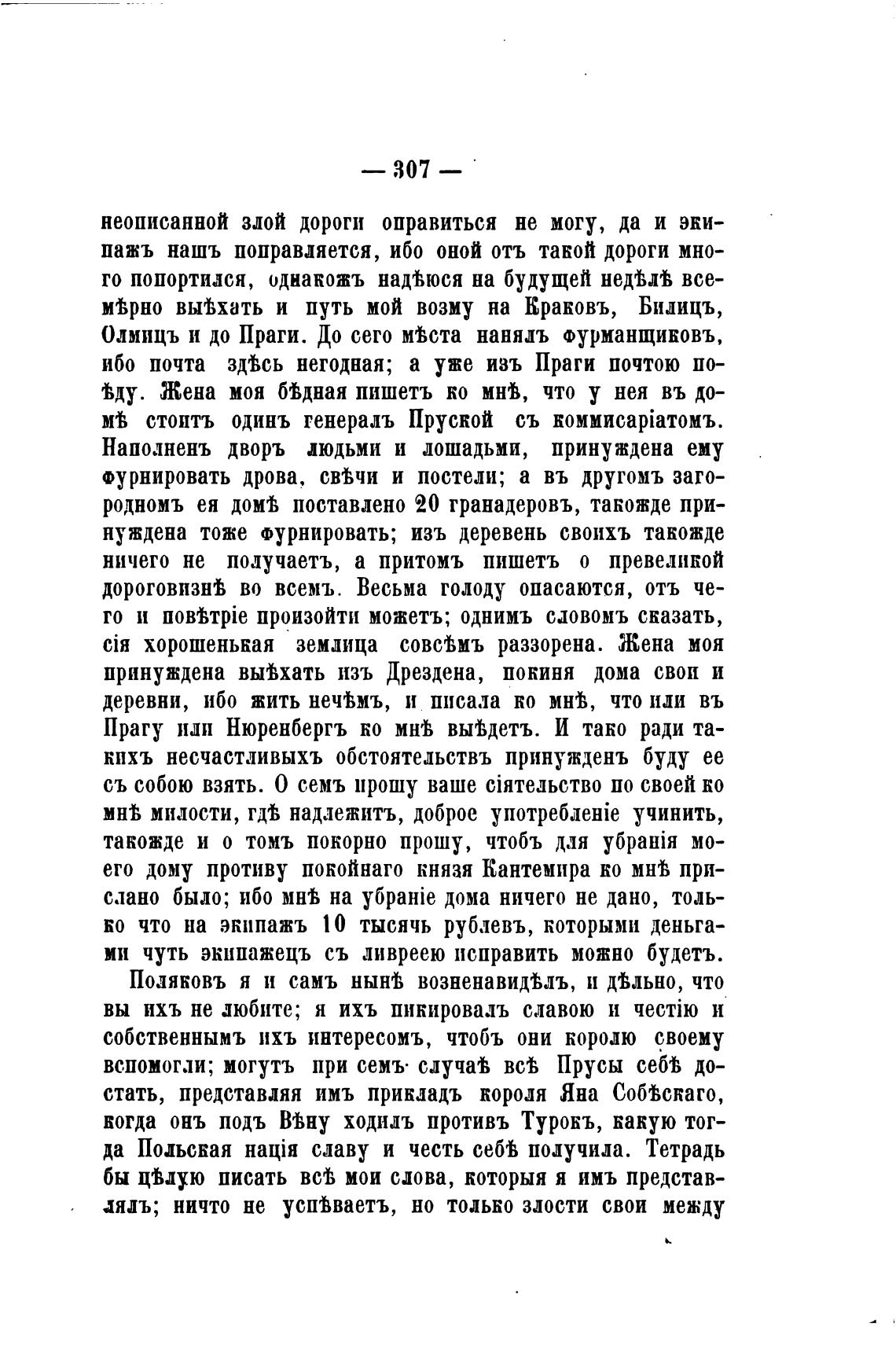 — 307 —

неописанной злой дороги оправиться не могу, да и экипажъ нашъ поправляется, ибо оной отъ такой дороги много попортился, однакожъ надѣюся на будущей недѣлѣ всемѣрно выѣхать и путь мой возму на Краковъ, Билицъ, Олмицъ и до Праги. До сего мѣста нанялъ фурманщиковъ, ибо почта здѣсь негодная; а уже изъ Праги почтою поѣду. Жена моя бѣдная пишетъ ко мнѣ, что у нея въ домѣ стоитъ одинъ генералъ Пруской съ коммисаріатомъ. Наполненъ дворъ людьми и лошадьми, принуждена ему фурнировать дрова, свѣчи и постели; а въ другомъ загородномъ ея домѣ поставлено 20 гранадеровъ, такожде принуждена тоже фурнировать; изъ деревень своихъ такожде ничего не получаетъ, а притомъ пишетъ о превеликой дороговизнѣ во всемъ. Весьма голоду опасаются, отъ чего и повѣтріе произойти можетъ; однимъ словомъ сказать, сія хорошенькая землица совсѣмъ раззорена. Жена моя принуждена выѣхать изъ Дрездена, покиня дома свои и деревни, ибо жить нечѣмъ, и писала ко мнѣ, что или въ Прагу или Нюренбергъ ко мнѣ выѣдетъ. И тако ради такихъ несчастливыхъ обстоятельствъ принужденъ буду ее съ собою взять. О семъ прошу ваше сіятельство по своей ко мнѣ милости, гдѣ надлежитъ, доброе употребленіе учинить, такожде и о томъ покорно прошу, чтобъ для убранія моего дому противу покойнаго князя Кантемира ко мнѣ прислано было; ибо мнѣ на убраніе дома ничего не дано, только что на экипажъ 10 тысячь рублевъ, которыми деньгами чуть экипажецъ съ ливреею исправить можно будетъ.

Поляковъ я и самъ нынѣ возненавидѣлъ, и дѣльно, что вы ихъ не любите; я ихъ пикировалъ славою и честію и собственнымъ ихъ интересомъ, чтобъ они королю своему вспомогли; могутъ при семъ случаѣ всѣ Прусы себѣ достать, представляя имъ прикладъ короля Яна Собѣскаго, когда онъ подъ Вѣну ходилъ противъ Турокъ, какую тогда Польская нація славу и честь себѣ получила. Тетрадь бы цѣлую писать всѣ мои слова, которыя я имъ представлялъ; ничто не успѣваетъ, но только злости свои между